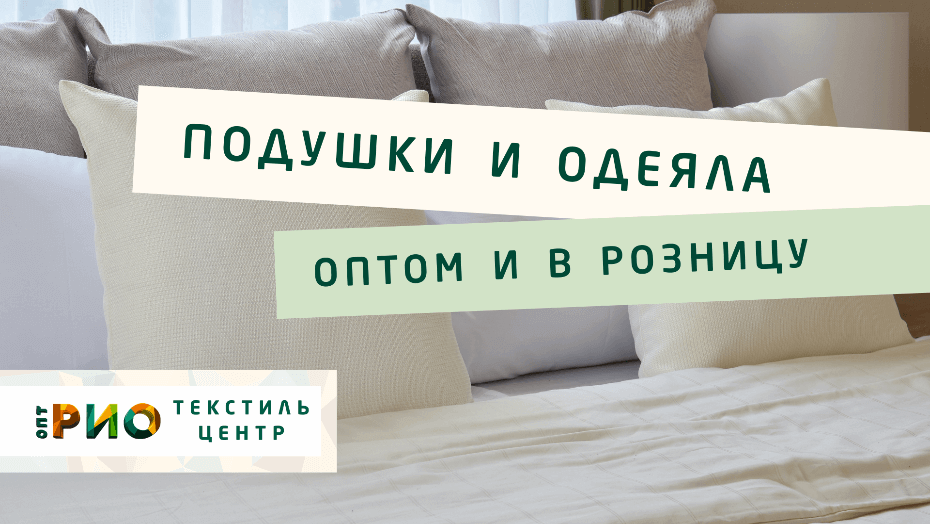 ПОДУШКИ И ОДЕЯЛА

ОПТОМ И В РОЗНИЦУ

ОПТ РИО ТЕКСТИЛЬ ЦЕНТР